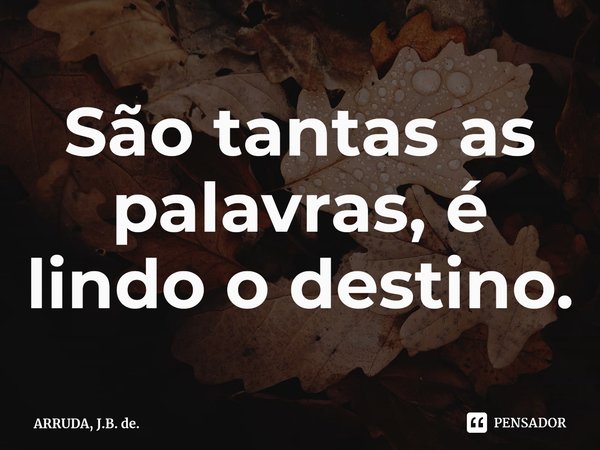 São tantas as palavras, é lindo o destino.

ARRUDA, J.B. de.

PENSADOR